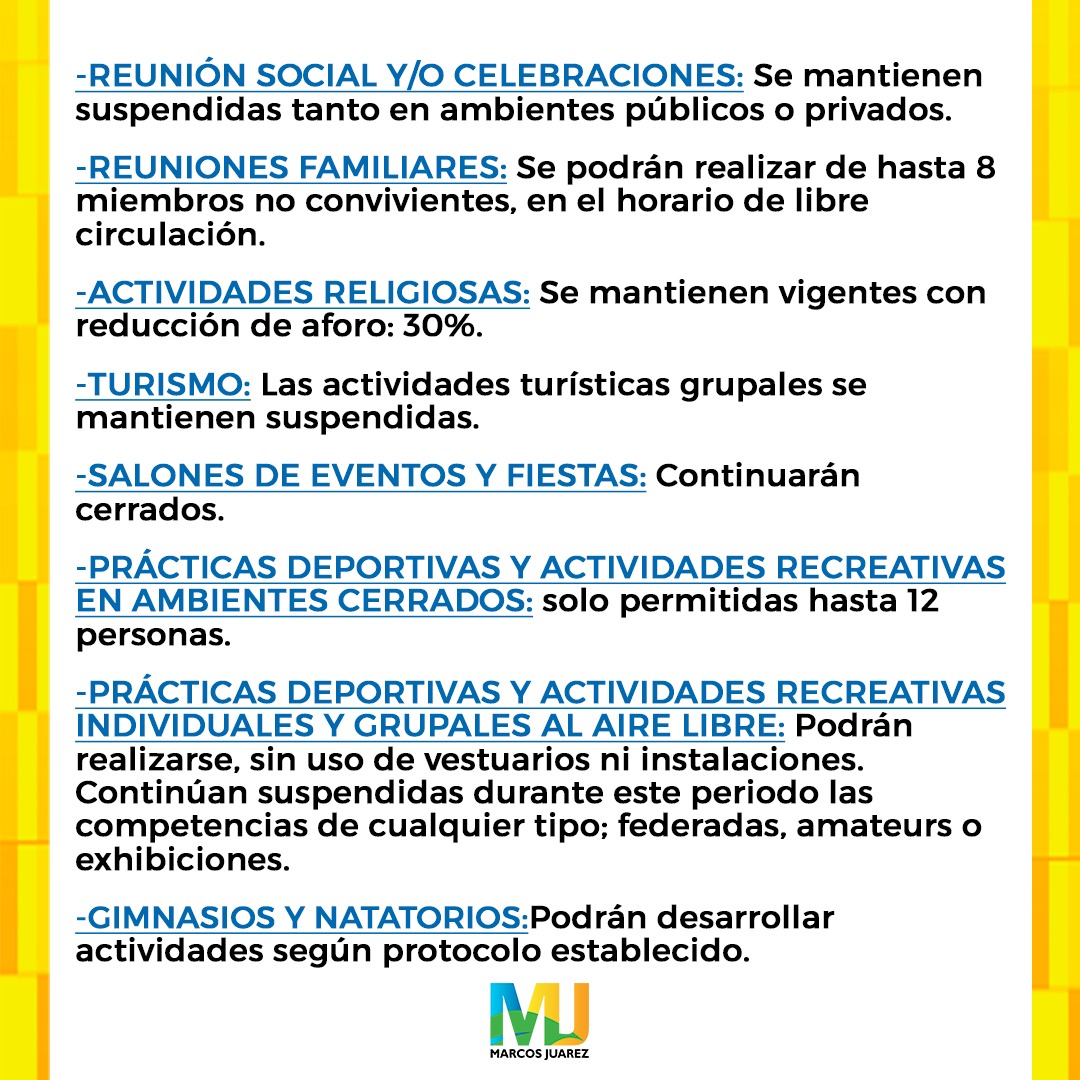 -REUNIÓN SOCIAL Y/O CELEBRACIONES: Se mantienen suspendidas tanto en ambientes públicos o privados.

-REUNIONES FAMILIARES: Se podrán realizar de hasta 8 miembros no convivientes, en el horario de libre circulación.

-ACTIVIDADES RELIGIOSAS: Se mantienen vigentes con reducción de aforo: 30%.

-TURISMO: Las actividades turísticas grupales se mantienen suspendidas.

-SALONES DE EVENTOS Y FIESTAS: Continuarán cerrados.

-PRÁCTICAS DEPORTIVAS Y ACTIVIDADES RECREATIVAS EN AMBIENTES CERRADOS: solo permitidas hasta 12 personas.

-PRÁCTICAS DEPORTIVAS Y ACTIVIDADES RECREATIVAS INDIVIDUALES Y GRUPALES AL AIRE LIBRE: Podrán realizarse, sin uso de vestuarios ni instalaciones. Continúan suspendidas durante este periodo las competencias de cualquier tipo; federadas, amateurs o exhibiciones.

-GIMNASIOS Y NATATORIOS:Podrán desarrollar actividades según protocolo establecido.

MJ
MARCOS JUAREZ